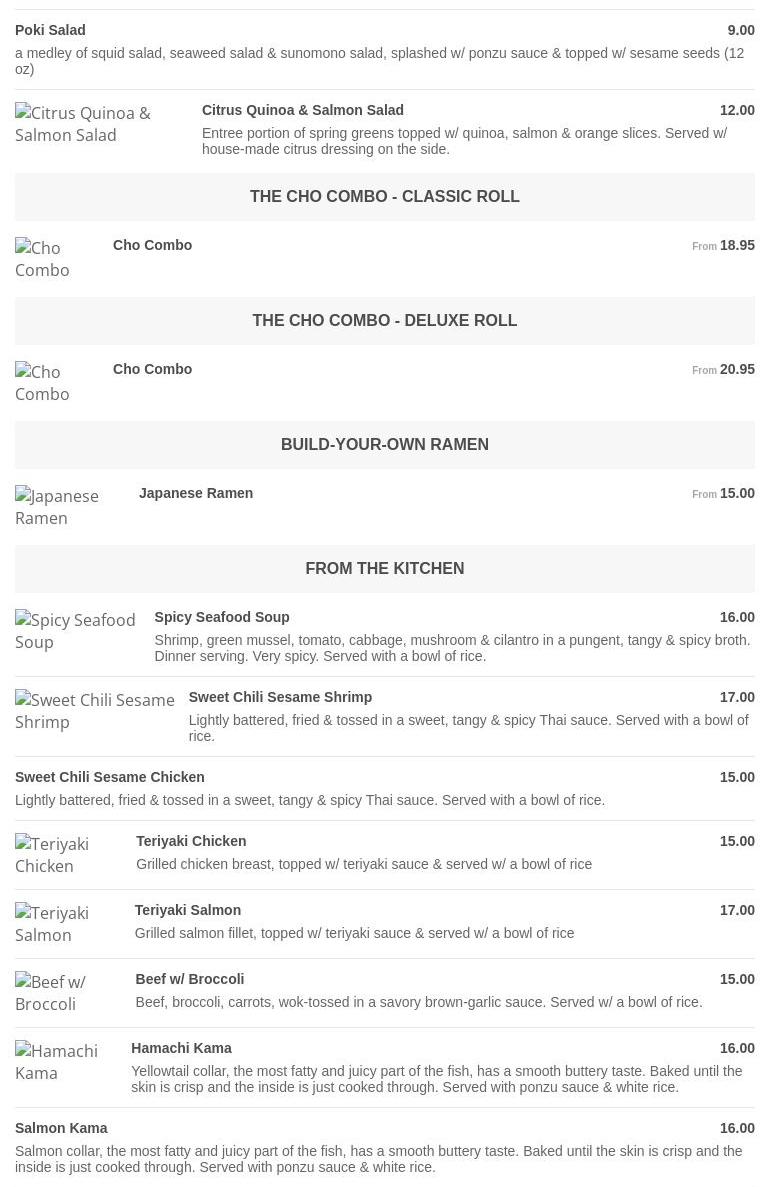 Poki Salad 9.00
a medley of squid salad, seaweed salad & sunomono salad, splashed w/ ponzu sauce & topped w/ sesame seeds (12 oz)

Citrus Quinoa & Salmon Salad

Citrus Quinoa & Salmon Salad 12.00
Entree portion of spring greens topped w/ quinoa, salmon & orange slices. Served w/ house-made citrus dressing on the side.

THE CHO COMBO - CLASSIC ROLL

Cho Combo

Cho Combo From 18.95

THE CHO COMBO - DELUXE ROLL

Cho Combo

Cho Combo From 20.95

BUILD-YOUR-OWN RAMEN

Japanese Ramen

Japanese Ramen From 15.00

FROM THE KITCHEN

Spicy Seafood Soup

Spicy Seafood Soup 16.00
Shrimp, green mussel, tomato, cabbage, mushroom & cilantro in a pungent, tangy & spicy broth. Dinner serving. Very spicy. Served with a bowl of rice.

Sweet Chili Sesame Shrimp

Sweet Chili Sesame Shrimp 17.00
Lightly battered, fried & tossed in a sweet, tangy & spicy Thai sauce. Served with a bowl of rice.

Sweet Chili Sesame Chicken 15.00
Lightly battered, fried & tossed in a sweet, tangy & spicy Thai sauce. Served with a bowl of rice.

Teriyaki Chicken

Teriyaki Chicken 15.00
Grilled chicken breast, topped w/ teriyaki sauce & served w/ a bowl of rice

Teriyaki Salmon

Teriyaki Salmon 17.00
Grilled salmon fillet, topped w/ teriyaki sauce & served w/ a bowl of rice

Beef w/ Broccoli

Beef w/ Broccoli 15.00
Beef, broccoli, carrots, wok-tossed in a savory brown-garlic sauce. Served w/ a bowl of rice.

Hamachi Kama

Hamachi Kama 16.00
Yellowtail collar, the most fatty and juicy part of the fish, has a smooth buttery taste. Baked until the skin is crisp and the inside is just cooked through. Served with ponzu sauce & white rice.

Salmon Kama 16.00
Salmon collar, the most fatty and juicy part of the fish, has a smooth buttery taste. Baked until the skin is crisp and the inside is just cooked through. Served with ponzu sauce & white rice.